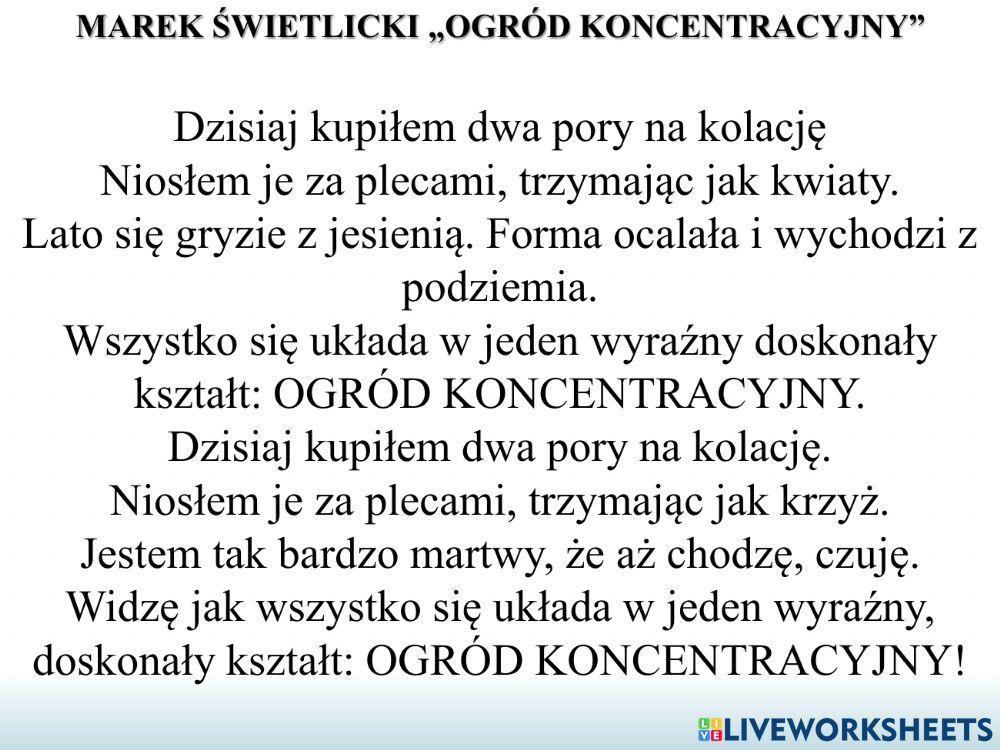 MAREK ŚWIETLICKI „OGRÓD KONCENTRACYJNY”

Dzisiaj kupiłem dwa pory na kolację
Niosłem je za plecami, trzymając jak kwiaty.
Lato się gryzie z jesienią. Forma ocalała i wychodzi z podziemia.
Wszystko się układa w jeden wyraźny doskonały kształt: OGRÓD KONCENTRACYJNY.
Dzisiaj kupiłem dwa pory na kolację.
Niosłem je za plecami, trzymając jak krzyż.
Jestem tak bardzo martwy, że aż chodzę, czuję.
Widzę jak wszystko się układa w jeden wyraźny, doskonały kształt: OGRÓD KONCENTRACYJNY!

LIVEWORKSHEETS